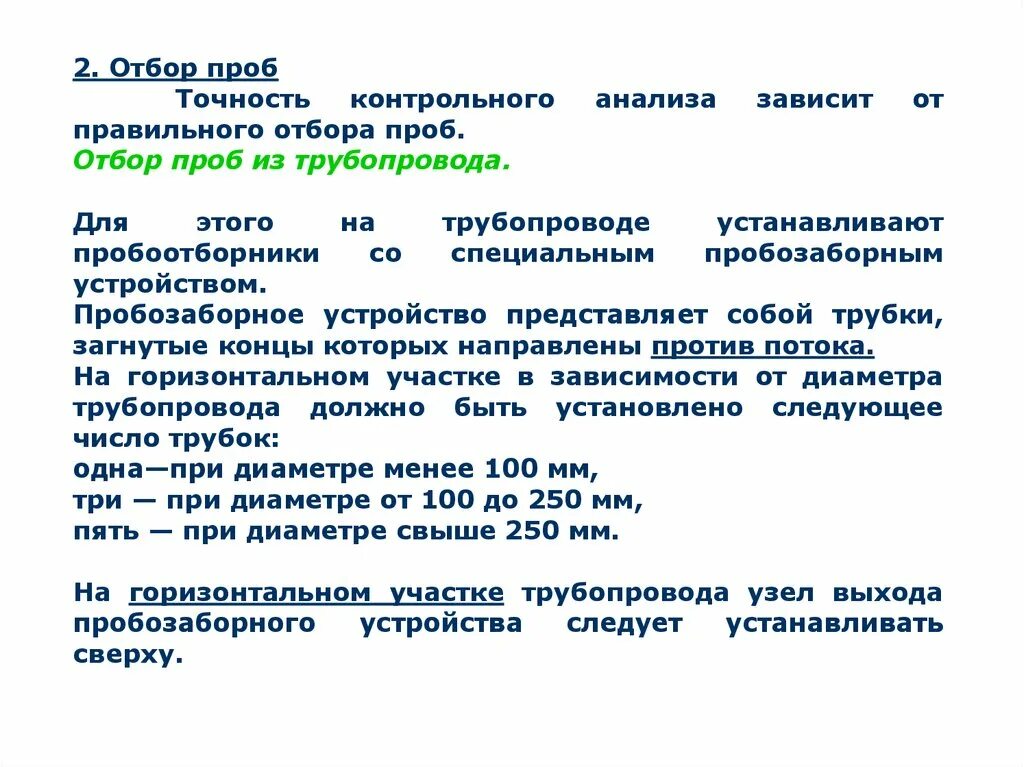 2. Отбор проб

Точность контрольного анализа зависит от правильного отбора проб.

Отбор проб из трубопровода.

Для этого на трубопроводе устанавливают пробоотборники со специальным пробозаборным устройством.

Пробозаборное устройство представляет собой трубки, загнутые концы которых направлены против потока.

На горизонтальном участке в зависимости от диаметра трубопровода должно быть установлено следующее число трубок:

одна—при диаметре менее 100 мм,

три — при диаметре от 100 до 250 мм,

пять — при диаметре свыше 250 мм.

На горизонтальном участке трубопровода узел выхода пробозаборного устройства следует устанавливать сверху.